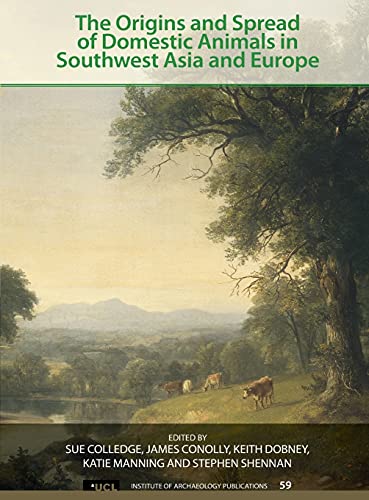 The Origins and Spread of Domestic Animals in Southwest Asia and Europe

EDITED BY
SUE COLLEDGE, JAMES CONOLLY, KEITH DOBNEY, KATIE MANNING AND STEPHEN SHENNAN

UCL INSTITUTE OF ARCHAEOLOGY PUBLICATIONS 59